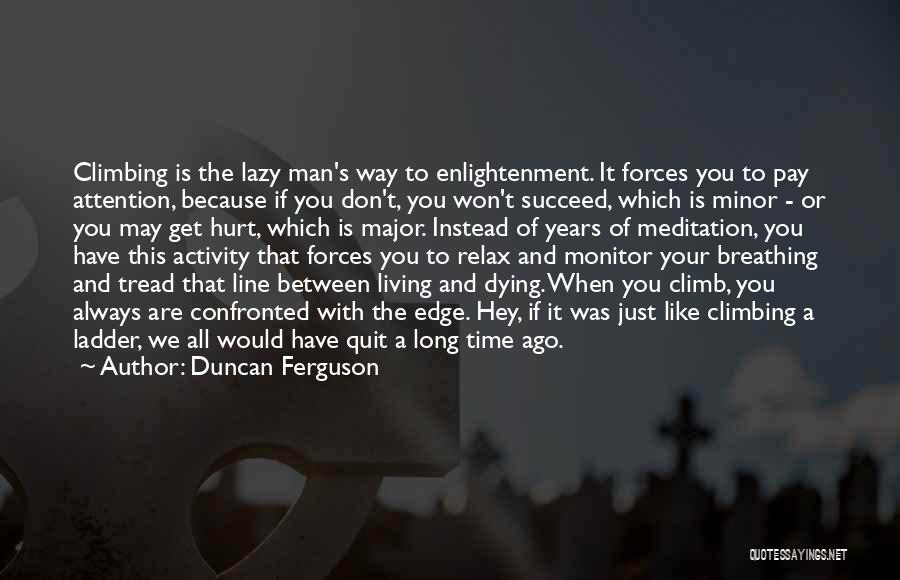 Climbing is the lazy man's way to enlightenment. It forces you to pay attention, because if you don't, you won't succeed, which is minor - or you may get hurt, which is major. Instead of years of meditation, you have this activity that forces you to relax and monitor your breathing and tread that line between living and dying. When you climb, you always are confronted with the edge. Hey, if it was just like climbing a ladder, we all would have quit a long time ago.

~ Author: Duncan Ferguson

QUOTESSAYINGS.NET